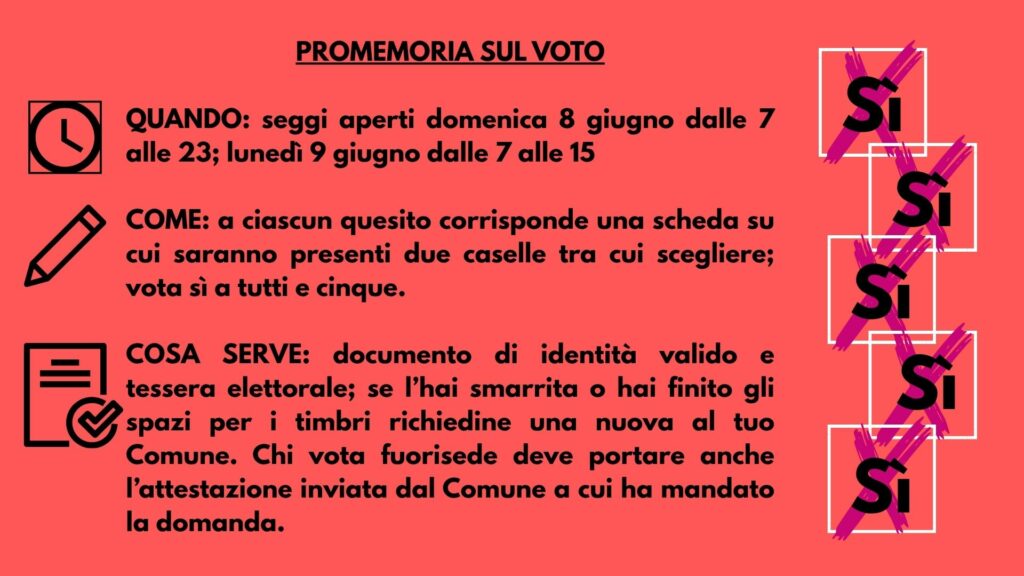 PROMEMORIA SUL VOTO

QUANDO: seggi aperti domenica 8 giugno dalle 7 alle 23; lunedì 9 giugno dalle 7 alle 15

COME: a ciascun quesito corrisponde una scheda su cui saranno presenti due caselle tra cui scegliere; vota sì a tutti e cinque.

COSA SERVE: documento di identità valido e tessera elettorale; se l'hai smarrita o hai finito gli spazi per i timbri richiedine una nuova al tuo Comune. Chi vota fuorisede deve portare anche l'attestazione inviata dal Comune a cui ha mandato la domanda.

SÌ

SÌ

SÌ

SÌ

SÌ